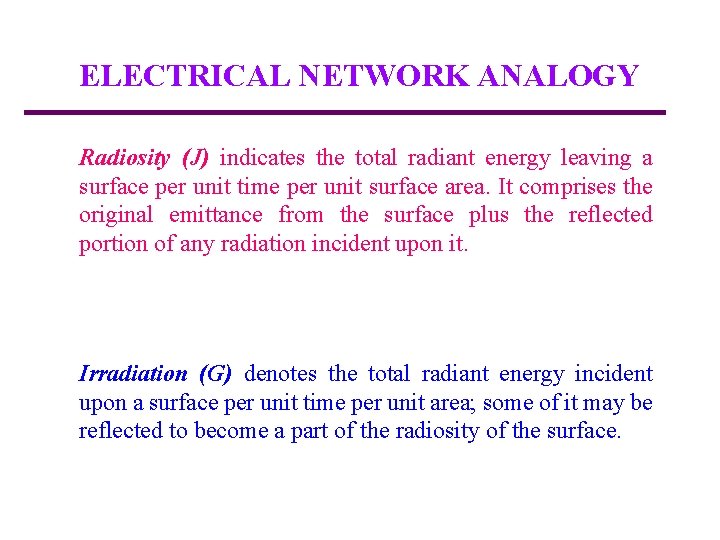 ELECTRICAL NETWORK ANALOGY

Radiosity (J) indicates the total radiant energy leaving a surface per unit time per unit surface area. It comprises the original emittance from the surface plus the reflected portion of any radiation incident upon it.

Irradiation (G) denotes the total radiant energy incident upon a surface per unit time per unit area; some of it may be reflected to become a part of the radiosity of the surface.